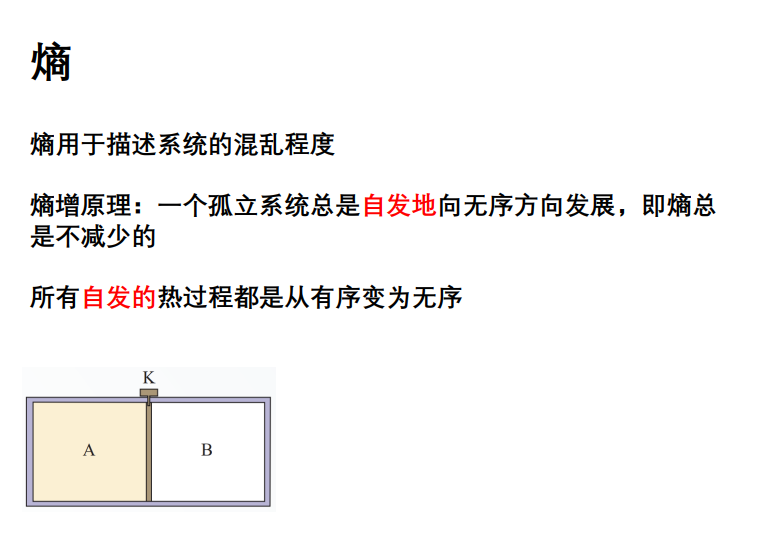 熵

熵用于描述系统的混乱程度

熵增原理：一个孤立系统总是自发地向无序方向发展，即熵总是不减少的

所有自发的热过程都是从有序变为无序

K

A

B